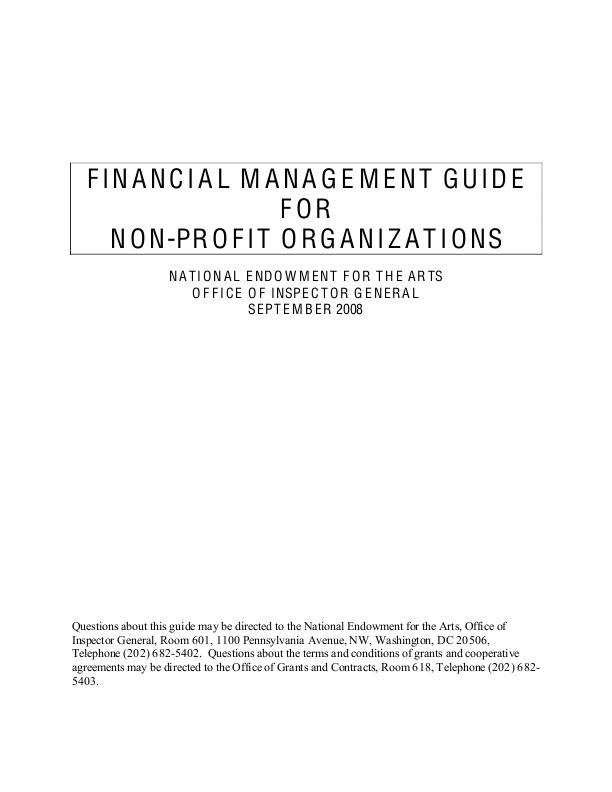 FINANCIAL MANAGEMENT GUIDE
FOR
NON-PROFIT ORGANIZATIONS

NATIONAL ENDOWMENT FOR THE ARTS
OFFICE OF INSPECTOR GENERAL
SEPTEMBER 2008

Questions about this guide may be directed to the National Endowment for the Arts, Office of Inspector General, Room 601, 1100 Pennsylvania Avenue, NW, Washington, DC 20506, Telephone (202) 682-5402. Questions about the terms and conditions of grants and cooperative agreements may be directed to the Office of Grants and Contracts, Room 618, Telephone (202) 682-5403.